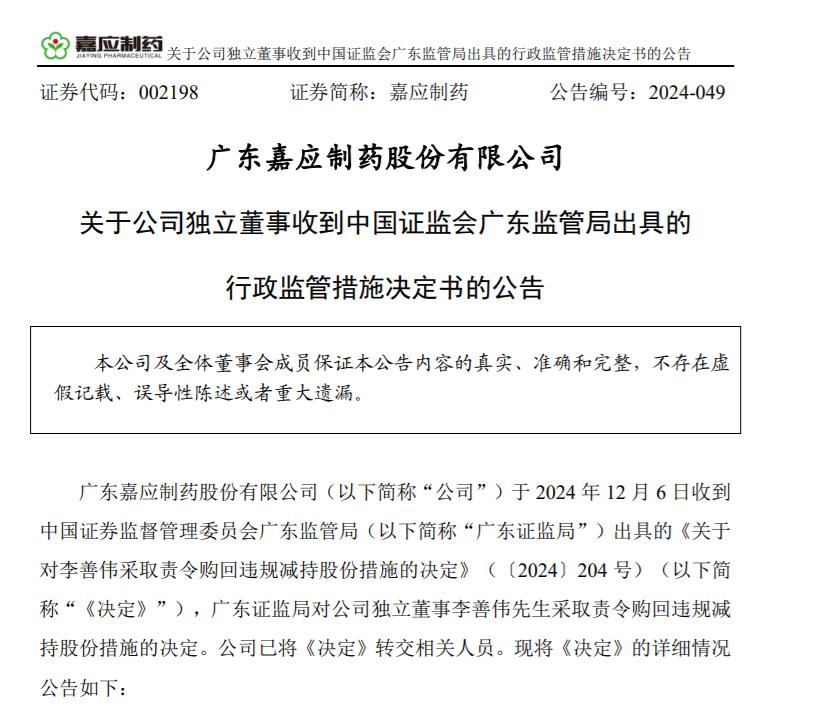 嘉应制药 JIAYING PHARMACEUTICAL 关于公司独立董事收到中国证监会广东监管局出具的行政监管措施决定书的公告

证券代码：002198　　证券简称：嘉应制药　　公告编号：2024-049

广东嘉应制药股份有限公司

关于公司独立董事收到中国证监会广东监管局出具的

行政监管措施决定书的公告

本公司及全体董事会成员保证本公告内容的真实、准确和完整，不存在虚假记载、误导性陈述或者重大遗漏。

广东嘉应制药股份有限公司（以下简称“公司”）于 2024 年 12 月 6 日收到中国证券监督管理委员会广东监管局（以下简称“广东证监局”）出具的《关于对李善伟采取责令购回违规减持股份措施的决定》（〔2024〕204 号）（以下简称“《决定》”），广东证监局对公司独立董事李善伟先生采取责令购回违规减持股份措施的决定。公司已将《决定》转交相关人员。现将《决定》的详细情况公告如下：